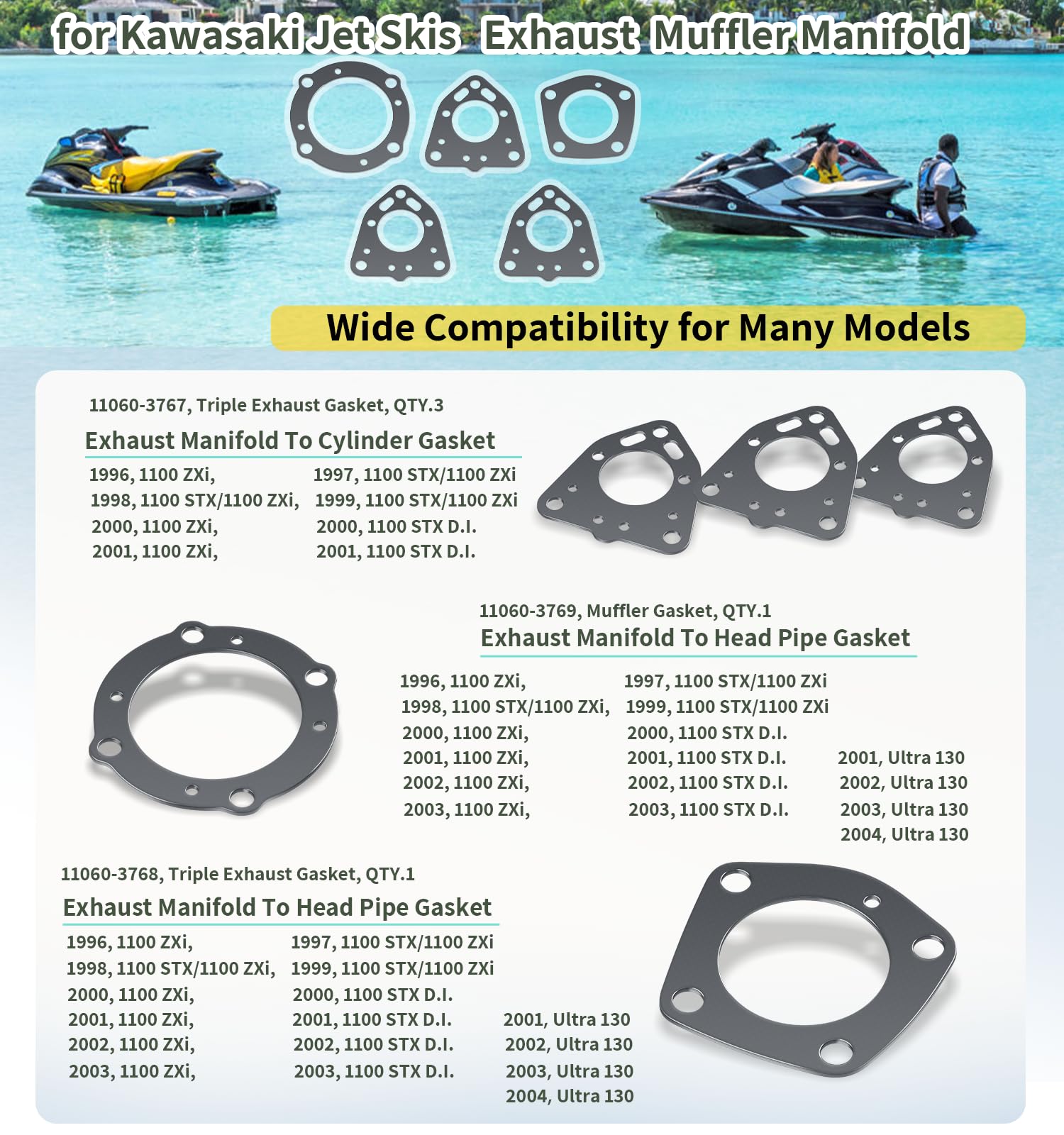 for Kawasaki Jet Skis Exhaust Muffler Manifold

Wide Compatibility for Many Models

11060-3767, Triple Exhaust Gasket, QTY.3

Exhaust Manifold To Cylinder Gasket

1996, 1100 ZXi,
1998, 1100 STX/1100 ZXi,
2000, 1100 ZXi,
2001, 1100 ZXi,

1997, 1100 STX/1100 ZXi
1999, 1100 STX/1100 ZXi
2000, 1100 STX D.I.
2001, 1100 STX D.I.

11060-3769, Muffler Gasket, QTY.1

Exhaust Manifold To Head Pipe Gasket

1996, 1100 ZXi,
1998, 1100 STX/1100 ZXi,
2000, 1100 ZXi,
2001, 1100 ZXi,
2002, 1100 ZXi,
2003, 1100 ZXi,

1997, 1100 STX/1100 ZXi
1999, 1100 STX/1100 ZXi
2000, 1100 STX D.I.
2001, 1100 STX D.I.
2002, 1100 STX D.I.
2003, 1100 STX D.I.

2001, Ultra 130
2002, Ultra 130
2003, Ultra 130
2004, Ultra 130

11060-3768, Triple Exhaust Gasket, QTY.1

Exhaust Manifold To Head Pipe Gasket

1996, 1100 ZXi,
1998, 1100 STX/1100 ZXi,
2000, 1100 ZXi,
2001, 1100 ZXi,
2002, 1100 ZXi,
2003, 1100 ZXi,

1997, 1100 STX/1100 ZXi
1999, 1100 STX/1100 ZXi
2000, 1100 STX D.I.
2001, 1100 STX D.I.
2002, 1100 STX D.I.
2003, 1100 STX D.I.

2001, Ultra 130
2002, Ultra 130
2003, Ultra 130
2004, Ultra 130